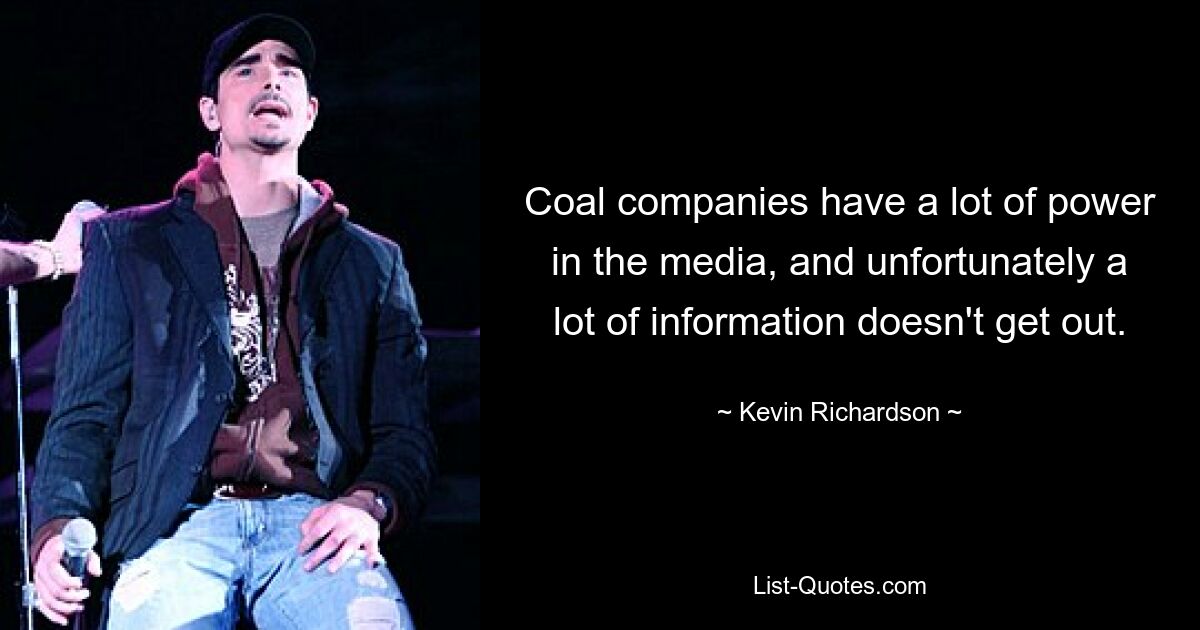 Coal companies have a lot of power in the media, and unfortunately a lot of information doesn't get out.

~ Kevin Richardson ~

List-Quotes.com